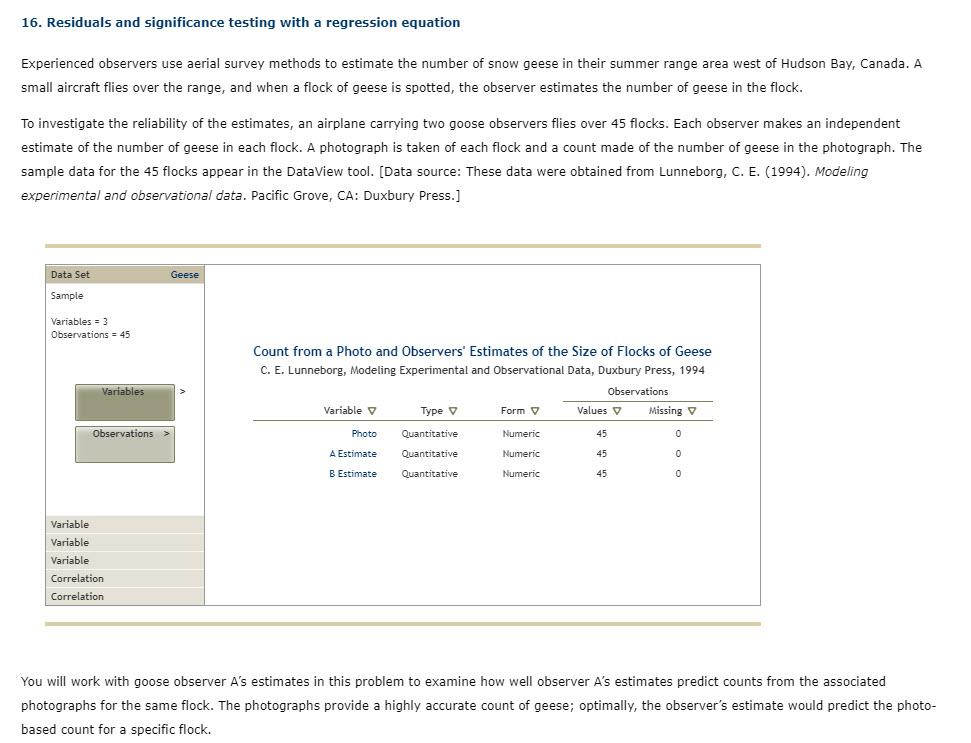 16. Residuals and significance testing with a regression equation

Experienced observers use aerial survey methods to estimate the number of snow geese in their summer range area west of Hudson Bay, Canada. A small aircraft flies over the range, and when a flock of geese is spotted, the observer estimates the number of geese in the flock.

To investigate the reliability of the estimates, an airplane carrying two goose observers flies over 45 flocks. Each observer makes an independent estimate of the number of geese in each flock. A photograph is taken of each flock and a count made of the number of geese in the photograph. The sample data for the 45 flocks appear in the DataView tool. [Data source: These data were obtained from Lunneborg, C. E. (1994). Modeling experimental and observational data. Pacific Grove, CA: Duxbury Press.]

Data Set Geese

Sample

Variables = 3
Observations = 45

Variables >

Observations >

Variable
Variable
Variable
Correlation
Correlation

Count from a Photo and Observers' Estimates of the Size of Flocks of Geese
C. E. Lunneborg, Modeling Experimental and Observational Data, Duxbury Press, 1994

| Variable ▽ | Type ▽ | Form ▽ | Observations Values ▽ | Observations Missing ▽ |
|---|---|---|---|---|
| Photo | Quantitative | Numeric | 45 | 0 |
| A Estimate | Quantitative | Numeric | 45 | 0 |
| B Estimate | Quantitative | Numeric | 45 | 0 |

You will work with goose observer A's estimates in this problem to examine how well observer A's estimates predict counts from the associated photographs for the same flock. The photographs provide a highly accurate count of geese; optimally, the observer's estimate would predict the photo-based count for a specific flock.